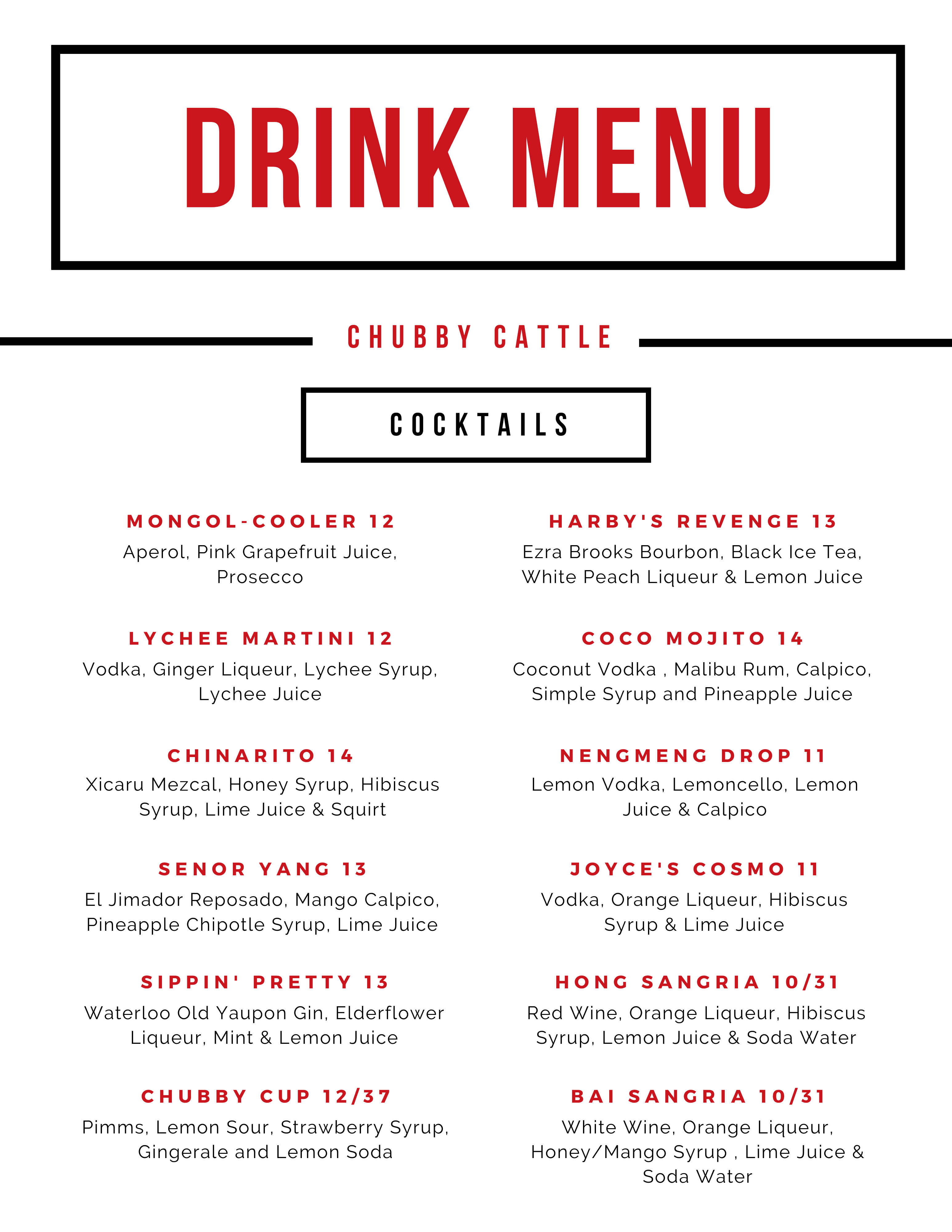 DRINK MENU

CHUBBY CATTLE

COCKTAILS

MONGOL-COOLER 12
Aperol, Pink Grapefruit Juice, Prosecco

LYCHEE MARTINI 12
Vodka, Ginger Liqueur, Lychee Syrup, Lychee Juice

CHINARITO 14
Xicaru Mezcal, Honey Syrup, Hibiscus Syrup, Lime Juice & Squirt

SENOR YANG 13
El Jimador Reposado, Mango Calpico, Pineapple Chipotle Syrup, Lime Juice

SIPPIN' PRETTY 13
Waterloo Old Yaupon Gin, Elderflower Liqueur, Mint & Lemon Juice

CHUBBY CUP 12/37
Pimms, Lemon Sour, Strawberry Syrup, Gingerale and Lemon Soda

HARBY'S REVENGE 13
Ezra Brooks Bourbon, Black Ice Tea, White Peach Liqueur & Lemon Juice

COCO MOJITO 14
Coconut Vodka , Malibu Rum, Calpico, Simple Syrup and Pineapple Juice

NENGMENG DROP 11
Lemon Vodka, Lemoncello, Lemon Juice & Calpico

JOYCE'S COSMO 11
Vodka, Orange Liqueur, Hibiscus Syrup & Lime Juice

HONG SANGRIA 10/31
Red Wine, Orange Liqueur, Hibiscus Syrup, Lemon Juice & Soda Water

BAI SANGRIA 10/31
White Wine, Orange Liqueur, Honey/Mango Syrup , Lime Juice & Soda Water